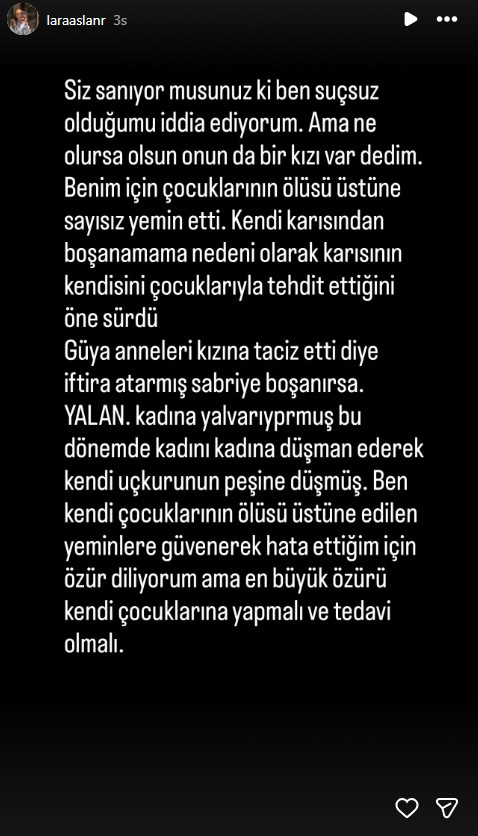 laraaslanr 3s

Siz sanıyor musunuz ki ben suçsuz olduğumu iddia ediyorum. Ama ne olursa olsun onun da bir kızı var dedim. Benim için çocuklarının ölüsü üstüne sayısız yemin etti. Kendi karısından boşanamama nedeni olarak karısının kendisini çocuklarıyla tehdit ettiğini öne sürdü
Güya anneleri kızına taciz etti diye iftira atarmış sabriye boşanırsa. YALAN. kadına yalvarıyprmuş bu dönemde kadını kadına düşman ederek kendi uçkurunun peşine düşmüş. Ben kendi çocuklarının ölüsü üstüne edilen yeminlere güvenerek hata ettiğim için özür diliyorum ama en büyük özürü kendi çocuklarına yapmalı ve tedavi olmalı.